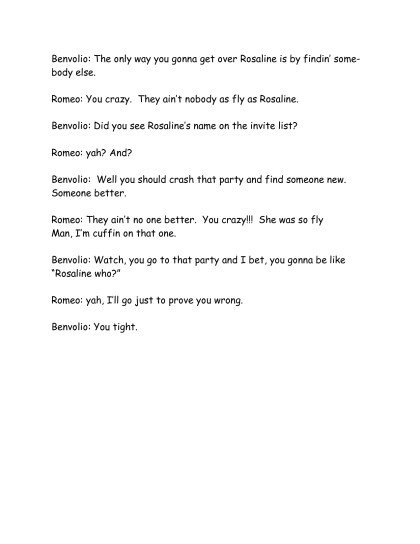 Benvolio: The only way you gonna get over Rosaline is by findin' somebody else.

Romeo: You crazy. They ain't nobody as fly as Rosaline.

Benvolio: Did you see Rosaline's name on the invite list?

Romeo: yah? And?

Benvolio: Well you should crash that party and find someone new. Someone better.

Romeo: They ain't no one better. You crazy!!! She was so fly Man, I'm cuffin on that one.

Benvolio: Watch, you go to that party and I bet, you gonna be like "Rosaline who?"

Romeo: yah, I'll go just to prove you wrong.

Benvolio: You tight.